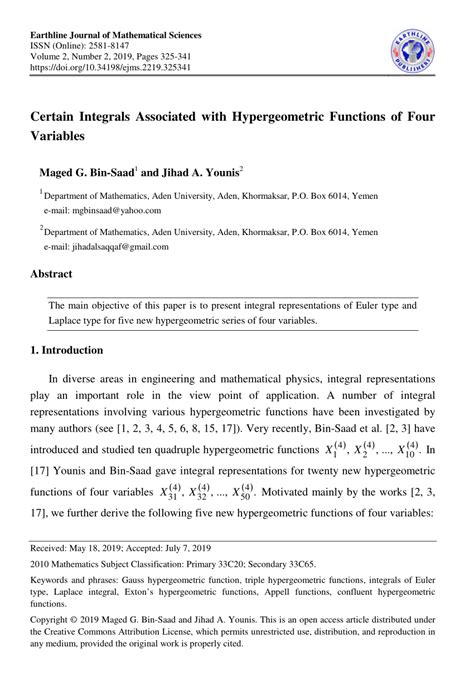 Earthline Journal of Mathematical Sciences
ISSN (Online): 2581-8147
Volume 2, Number 2, 2019, Pages 325-341
https://doi.org/10.34198/ejms.2219.325341

EARTHLINE PUBLISHERS

Certain Integrals Associated with Hypergeometric Functions of Four Variables

Maged G. Bin-Saad$^1$ and Jihad A. Younis$^2$

$^1$Department of Mathematics, Aden University, Aden, Khormaksar, P.O. Box 6014, Yemen
e-mail: mgbinsaad@yahoo.com

$^2$Department of Mathematics, Aden University, Aden, Khormaksar, P.O. Box 6014, Yemen
e-mail: jihadalsaqqaf@gmail.com

Abstract

The main objective of this paper is to present integral representations of Euler type and Laplace type for five new hypergeometric series of four variables.

1. Introduction

In diverse areas in engineering and mathematical physics, integral representations play an important role in the view point of application. A number of integral representations involving various hypergeometric functions have been investigated by many authors (see [1, 2, 3, 4, 5, 6, 8, 15, 17]). Very recently, Bin-Saad et al. [2, 3] have introduced and studied ten quadruple hypergeometric functions $X_1^{(4)}, X_2^{(4)}, ..., X_{10}^{(4)}$. In [17] Younis and Bin-Saad gave integral representations for twenty new hypergeometric functions of four variables $X_{31}^{(4)}, X_{32}^{(4)}, ..., X_{50}^{(4)}$. Motivated mainly by the works [2, 3, 17], we further derive the following five new hypergeometric functions of four variables:

Received: May 18, 2019; Accepted: July 7, 2019

2010 Mathematics Subject Classification: Primary 33C20; Secondary 33C65.

Keywords and phrases: Gauss hypergeometric function, triple hypergeometric functions, integrals of Euler type, Laplace integral, Exton's hypergeometric functions, Appell functions, confluent hypergeometric functions.

Copyright © 2019 Maged G. Bin-Saad and Jihad A. Younis. This is an open access article distributed under the Creative Commons Attribution License, which permits unrestricted use, distribution, and reproduction in any medium, provided the original work is properly cited.